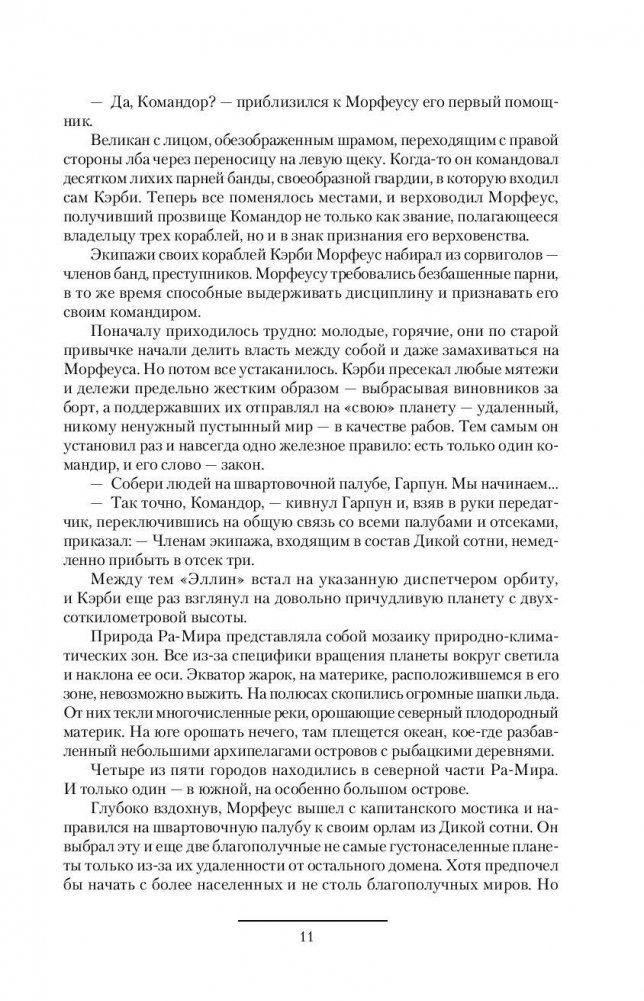 — Да, Командор? — приблизился к Морфеусу его первый помощник.

Великан с лицом, обезображенным шрамом, переходящим с правой стороны лба через переносицу на левую щеку. Когда-то он командовал десятком лихих парней банды, своеобразной гвардии, в которую входил сам Кэрби. Теперь все поменялось местами, и верховодил Морфеус, получивший прозвище Командор не только как звание, полагающееся владельцу трех кораблей, но и в знак признания его верховенства.

Экипажи своих кораблей Кэрби Морфеус набирал из сорвиголов — членов банд, преступников. Морфеусу требовались безбашенные парни, в то же время способные выдерживать дисциплину и признавать его своим командиром.

Поначалу приходилось трудно: молодые, горячие, они по старой привычке начали делить власть между собой и даже замахиваться на Морфеуса. Но потом все устаканилось. Кэрби пресекал любые мятежи и дележи предельно жестким образом — выбрасывая виновников за борт, а поддержавших их отправлял на «свою» планету — удаленный, никому ненужный пустынный мир — в качестве рабов. Тем самым он установил раз и навсегда одно железное правило: есть только один командир, и его слово — закон.

— Собери людей на швартовочной палубе, Гарпун. Мы начинаем...

— Так точно, Командор, — кивнул Гарпун и, взяв в руки передатчик, переключившись на общую связь со всеми палубами и отсеками, приказал: — Членам экипажа, входящим в состав Дикой сотни, немедленно прибыть в отсек три.

Между тем «Эллин» встал на указанную диспетчером орбиту, и Кэрби еще раз взглянул на довольно причудливую планету с двухсоткилометровой высоты.

Природа Ра-Мира представляла собой мозаику природно-климатических зон. Все из-за специфики вращения планеты вокруг светила и наклона ее оси. Экватор жарок, на материке, расположившемся в его зоне, невозможно выжить. На полюсах скопились огромные шапки льда. От них текли многочисленные реки, орошающие северный плодородный материк. На юге орошать нечего, там плещется океан, кое-где разбавленный небольшими архипелагами островов с рыбацкими деревнями.

Четыре из пяти городов находились в северной части Ра-Мира. И только один — в южной, на особенно большом острове.

Глубоко вздохнув, Морфеус вышел с капитанского мостика и направился на швартовочную палубу к своим орлам из Дикой сотни. Он выбрал эту и еще две благополучные не самые густонаселенные планеты только из-за их удаленности от остального домена. Хотя предпочел бы начать с более населенных и не столь благополучных миров. Но

11